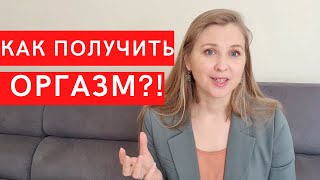 КАК ПОЛУЧИТЬ
ОРГАЗМ?!